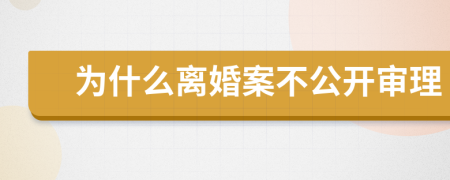 为什么离婚案不公开审理